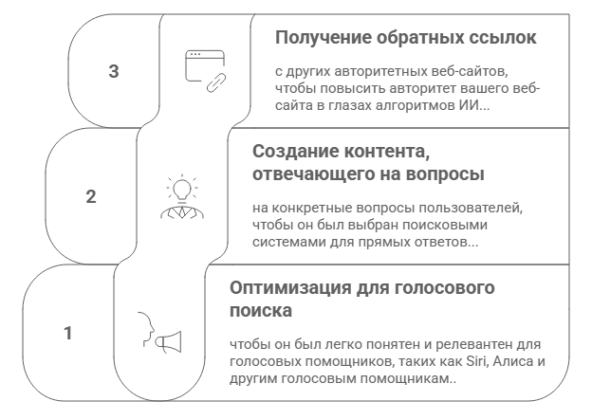 3

Получение обратных ссылок

с других авторитетных веб-сайтов, чтобы повысить авторитет вашего веб-сайта в глазах алгоритмов ИИ...

2

Создание контента, отвечающего на вопросы

на конкретные вопросы пользователей, чтобы он был выбран поисковыми системами для прямых ответов...

1

Оптимизация для голосового поиска

чтобы он был легко понятен и релевантен для голосовых помощников, таких как Siri, Алиса и другим голосовым помощникам..